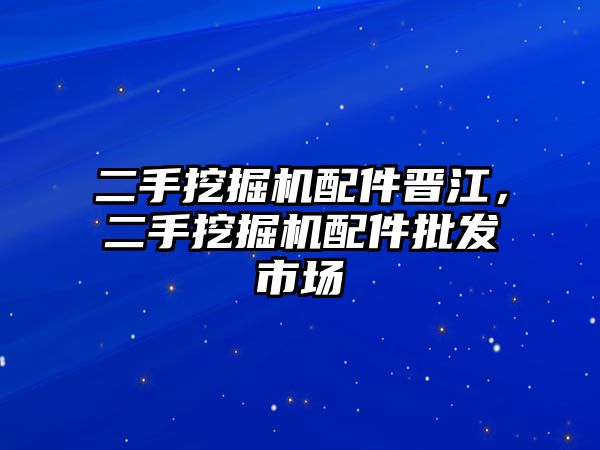 二手挖掘机配件晋江，二手挖掘机配件批发市场